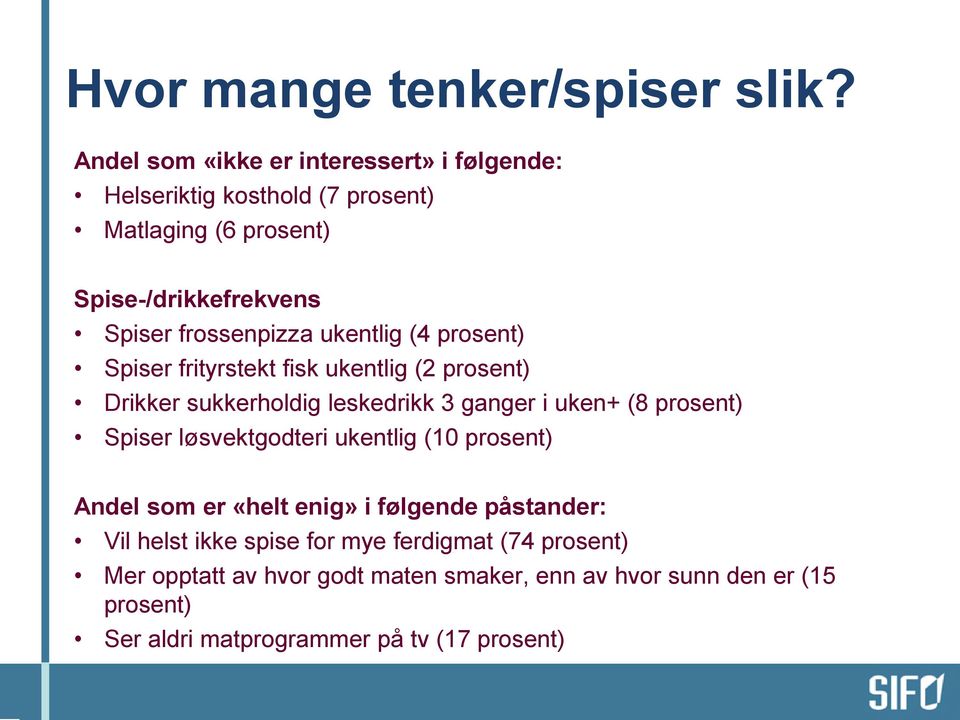 Hvor mange tenker/spiser slik?

Andel som «ikke er interessert» i følgende:
• Helseriktig kosthold (7 prosent)
• Matlaging (6 prosent)

Spise-/drikkefrekvens
• Spiser frossenpizza ukentlig (4 prosent)
• Spiser frityrstekt fisk ukentlig (2 prosent)
• Drikker sukkerholdig leskedrikk 3 ganger i uken+ (8 prosent)
• Spiser løsvektgodteri ukentlig (10 prosent)

Andel som er «helt enig» i følgende påstander:
• Vil helst ikke spise for mye ferdigmat (74 prosent)
• Mer opptatt av hvor godt maten smaker, enn av hvor sunn den er (15 prosent)
• Ser aldri matprogrammer på tv (17 prosent)

SIFO